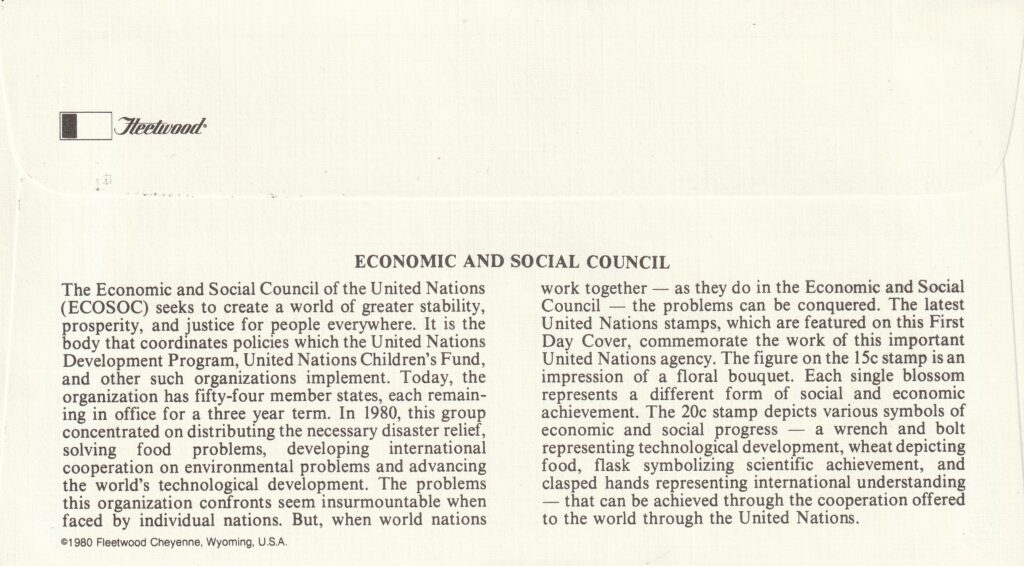 Fleetwood

ECONOMIC AND SOCIAL COUNCIL

The Economic and Social Council of the United Nations (ECOSOC) seeks to create a world of greater stability, prosperity, and justice for people everywhere. It is the body that coordinates policies which the United Nations Development Program, United Nations Children's Fund, and other such organizations implement. Today, the organization has fifty-four member states, each remaining in office for a three year term. In 1980, this group concentrated on distributing the necessary disaster relief, solving food problems, developing international cooperation on environmental problems and advancing the world's technological development. The problems this organization confronts seem insurmountable when faced by individual nations. But, when world nations work together — as they do in the Economic and Social Council — the problems can be conquered. The latest United Nations stamps, which are featured on this First Day Cover, commemorate the work of this important United Nations agency. The figure on the 15c stamp is an impression of a floral bouquet. Each single blossom represents a different form of social and economic achievement. The 20c stamp depicts various symbols of economic and social progress — a wrench and bolt representing technological development, wheat depicting food, flask symbolizing scientific achievement, and clasped hands representing international understanding — that can be achieved through the cooperation offered to the world through the United Nations.

©1980 Fleetwood Cheyenne, Wyoming, U.S.A.